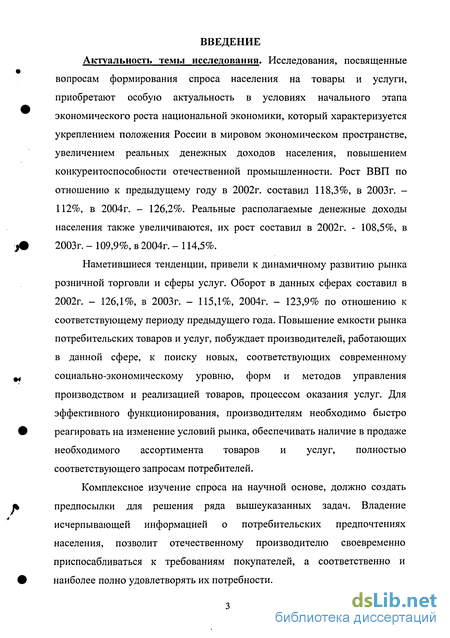 ВВЕДЕНИЕ

Актуальность темы исследования. Исследования, посвященные вопросам формирования спроса населения на товары и услуги, приобретают особую актуальность в условиях начального этапа экономического роста национальной экономики, который характеризуется укреплением положения России в мировом экономическом пространстве, увеличением реальных денежных доходов населения, повышением конкурентоспособности отечественной промышленности. Рост ВВП по отношению к предыдущему году в 2002г. составил 118,3%, в 2003г. – 112%, в 2004г. – 126,2%. Реальные располагаемые денежные доходы населения также увеличиваются, их рост составил в 2002г. - 108,5%, в 2003г. – 109,9%, в 2004г. – 114,5%.

Наметившиеся тенденции, привели к динамичному развитию рынка розничной торговли и сферы услуг. Оборот в данных сферах составил в 2002г. – 126,1%, в 2003г. – 115,1%, 2004г. – 123,9% по отношению к соответствующему периоду предыдущего года. Повышение емкости рынка потребительских товаров и услуг, побуждает производителей, работающих в данной сфере, к поиску новых, соответствующих современному социально-экономическому уровню, форм и методов управления производством и реализацией товаров, процессом оказания услуг. Для эффективного функционирования, производителям необходимо быстро реагировать на изменение условий рынка, обеспечивать наличие в продаже необходимого ассортимента товаров и услуг, полностью соответствующего запросам потребителей.

Комплексное изучение спроса на научной основе, должно создать предпосылки для решения ряда вышеуказанных задач. Владение исчерпывающей информацией о потребительских предпочтениях населения, позволит отечественному производителю своевременно приспосабливаться к требованиям покупателей, а соответственно и наиболее полно удовлетворять их потребности.

3

dsLib.net
библиотека диссертаций